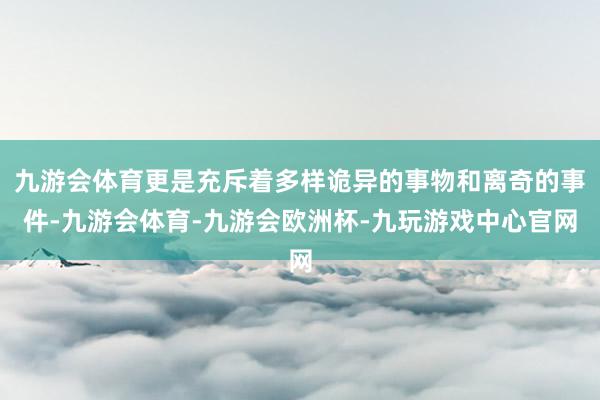 九游会体育更是充斥着多样诡异的事物和离奇的事件-九游会体育-九游会欧洲杯-九玩游戏中心官网网